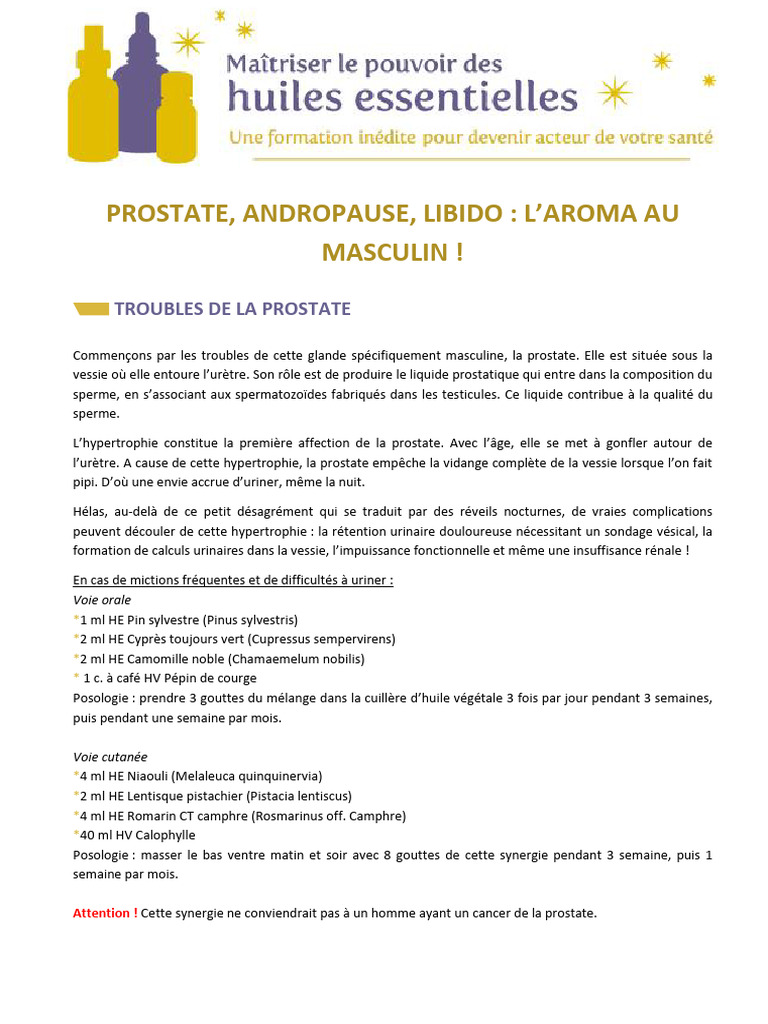 Maîtriser le pouvoir des
huiles essentielles
Une formation inédite pour devenir acteur de votre santé

PROSTATE, ANDROPAUSE, LIBIDO : L'AROMA AU MASCULIN !

TROUBLES DE LA PROSTATE

Commençons par les troubles de cette glande spécifiquement masculine, la prostate. Elle est située sous la vessie où elle entoure l'urètre. Son rôle est de produire le liquide prostatique qui entre dans la composition du sperme, en s'associant aux spermatozoïdes fabriqués dans les testicules. Ce liquide contribue à la qualité du sperme.

L'hypertrophie constitue la première affection de la prostate. Avec l'âge, elle se met à gonfler autour de l'urètre. A cause de cette hypertrophie, la prostate empêche la vidange complète de la vessie lorsque l'on fait pipi. D'où une envie accrue d'uriner, même la nuit.

Hélas, au-delà de ce petit désagrément qui se traduit par des réveils nocturnes, de vraies complications peuvent découler de cette hypertrophie : la rétention urinaire douloureuse nécessitant un sondage vésical, la formation de calculs urinaires dans la vessie, l'impuissance fonctionnelle et même une insuffisance rénale !

En cas de mictions fréquentes et de difficultés à uriner :
Voie orale
*1 ml HE Pin sylvestre (Pinus sylvestris)
*2 ml HE Cyprès toujours vert (Cupressus sempervirens)
*2 ml HE Camomille noble (Chamaemelum nobilis)
* 1 c. à café HV Pépin de courge
Posologie : prendre 3 gouttes du mélange dans la cuillère d'huile végétale 3 fois par jour pendant 3 semaines, puis pendant une semaine par mois.

Voie cutanée
*4 ml HE Niaouli (Melaleuca quinquinervia)
*2 ml HE Lentisque pistachier (Pistacia lentiscus)
*4 ml HE Romarin CT camphre (Rosmarinus off. Camphre)
*40 ml HV Calophylle
Posologie : masser le bas ventre matin et soir avec 8 gouttes de cette synergie pendant 3 semaine, puis 1 semaine par mois.

Attention ! Cette synergie ne conviendrait pas à un homme ayant un cancer de la prostate.